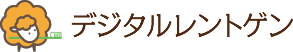 デジタルレントゲン